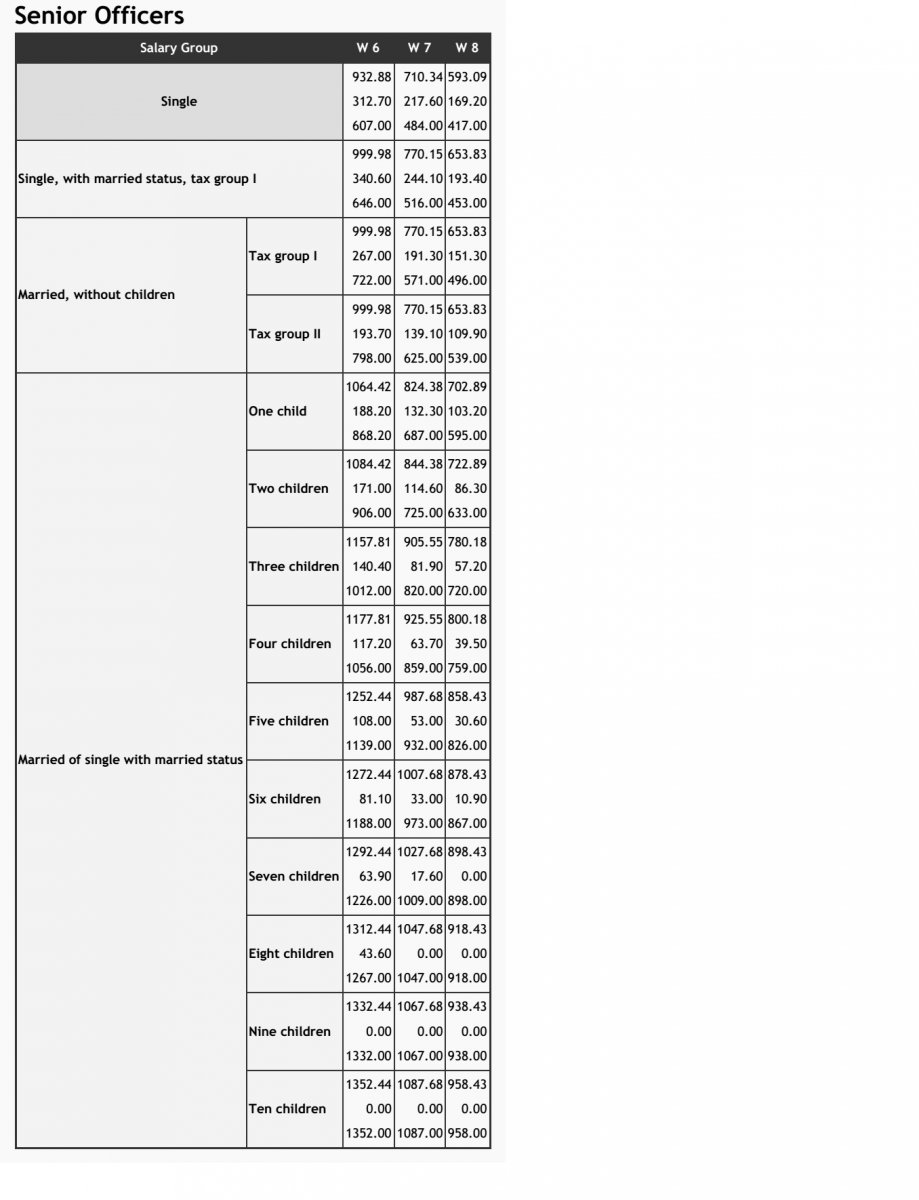 Senior Officers

| Salary Group | | W 6 | W 7 | W 8 |
|---|---|---|---|---|
| Single | | 932.88 | 710.34 | 593.09 |
| | | 312.70 | 217.60 | 169.20 |
| | | 607.00 | 484.00 | 417.00 |
| Single, with married status, tax group I | | 999.98 | 770.15 | 653.83 |
| | | 340.60 | 244.10 | 193.40 |
| | | 646.00 | 516.00 | 453.00 |
| Married, without children | Tax group I | 999.98 | 770.15 | 653.83 |
| | | 267.00 | 191.30 | 151.30 |
| | | 722.00 | 571.00 | 496.00 |
| | Tax group II | 999.98 | 770.15 | 653.83 |
| | | 193.70 | 139.10 | 109.90 |
| | | 798.00 | 625.00 | 539.00 |
| Married of single with married status | One child | 1064.42 | 824.38 | 702.89 |
| | | 188.20 | 132.30 | 103.20 |
| | | 868.20 | 687.00 | 595.00 |
| | Two children | 1084.42 | 844.38 | 722.89 |
| | | 171.00 | 114.60 | 86.30 |
| | | 906.00 | 725.00 | 633.00 |
| | Three children | 1157.81 | 905.55 | 780.18 |
| | | 140.40 | 81.90 | 57.20 |
| | | 1012.00 | 820.00 | 720.00 |
| | Four children | 1177.81 | 925.55 | 800.18 |
| | | 117.20 | 63.70 | 39.50 |
| | | 1056.00 | 859.00 | 759.00 |
| | Five children | 1252.44 | 987.68 | 858.43 |
| | | 108.00 | 53.00 | 30.60 |
| | | 1139.00 | 932.00 | 826.00 |
| | Six children | 1272.44 | 1007.68 | 878.43 |
| | | 81.10 | 33.00 | 10.90 |
| | | 1188.00 | 973.00 | 867.00 |
| | Seven children | 1292.44 | 1027.68 | 898.43 |
| | | 63.90 | 17.60 | 0.00 |
| | | 1226.00 | 1009.00 | 898.00 |
| | Eight children | 1312.44 | 1047.68 | 918.43 |
| | | 43.60 | 0.00 | 0.00 |
| | | 1267.00 | 1047.00 | 918.00 |
| | Nine children | 1332.44 | 1067.68 | 938.43 |
| | | 0.00 | 0.00 | 0.00 |
| | | 1332.00 | 1067.00 | 938.00 |
| | Ten children | 1352.44 | 1087.68 | 958.43 |
| | | 0.00 | 0.00 | 0.00 |
| | | 1352.00 | 1087.00 | 958.00 |